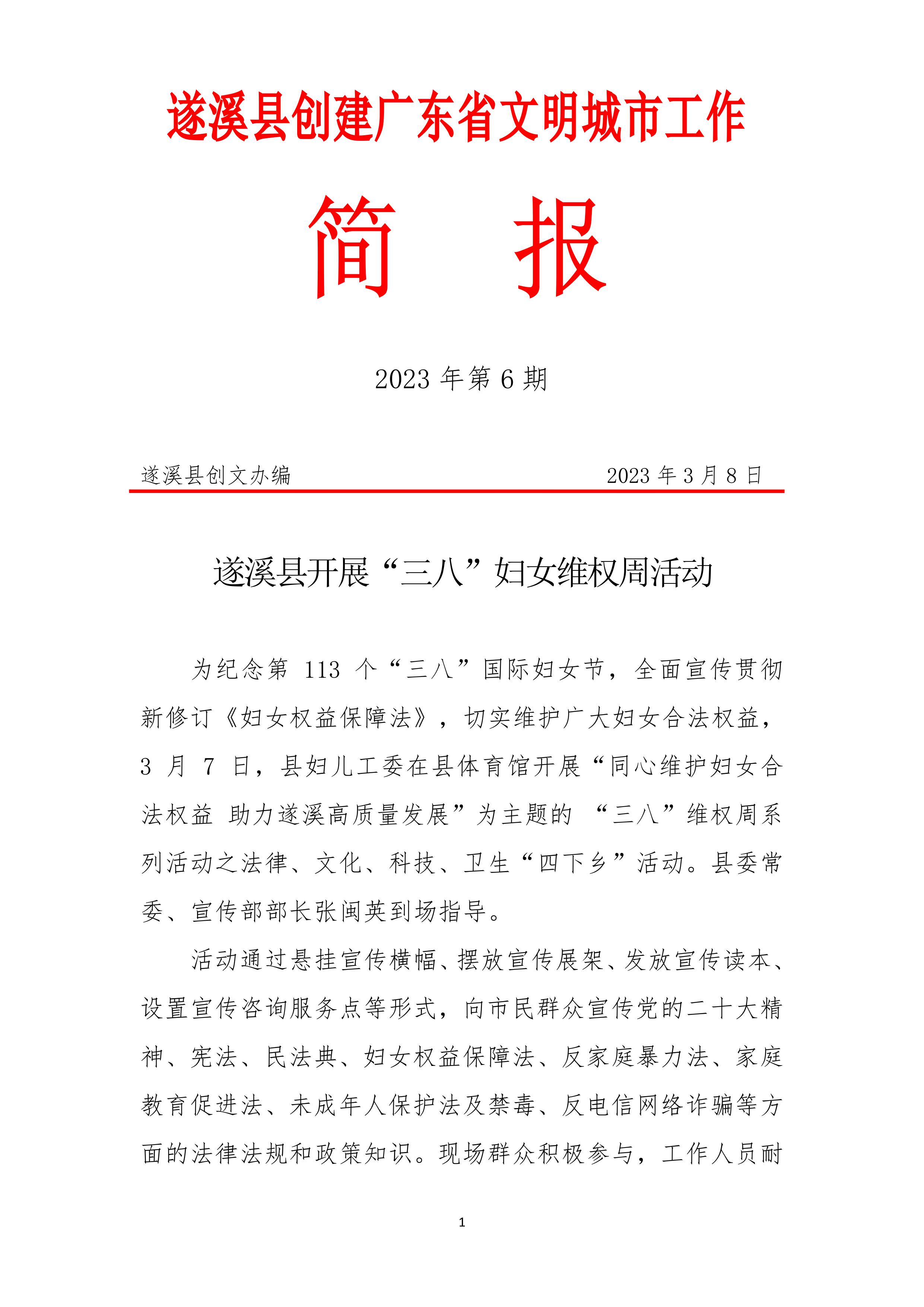 遂溪县创建广东省文明城市工作

简 报

2023 年第 6 期

遂溪县创文办编 2023 年 3 月 8 日

遂溪县开展“三八”妇女维权周活动

为纪念第 113 个“三八”国际妇女节，全面宣传贯彻新修订《妇女权益保障法》，切实维护广大妇女合法权益，3 月 7 日，县妇儿工委在县体育馆开展“同心维护妇女合法权益 助力遂溪高质量发展”为主题的 “三八”维权周系列活动之法律、文化、科技、卫生“四下乡”活动。县委常委、宣传部部长张闽英到场指导。

活动通过悬挂宣传横幅、摆放宣传展架、发放宣传读本、设置宣传咨询服务点等形式，向市民群众宣传党的二十大精神、宪法、民法典、妇女权益保障法、反家庭暴力法、家庭教育促进法、未成年人保护法及禁毒、反电信网络诈骗等方面的法律法规和政策知识。现场群众积极参与，工作人员耐

1